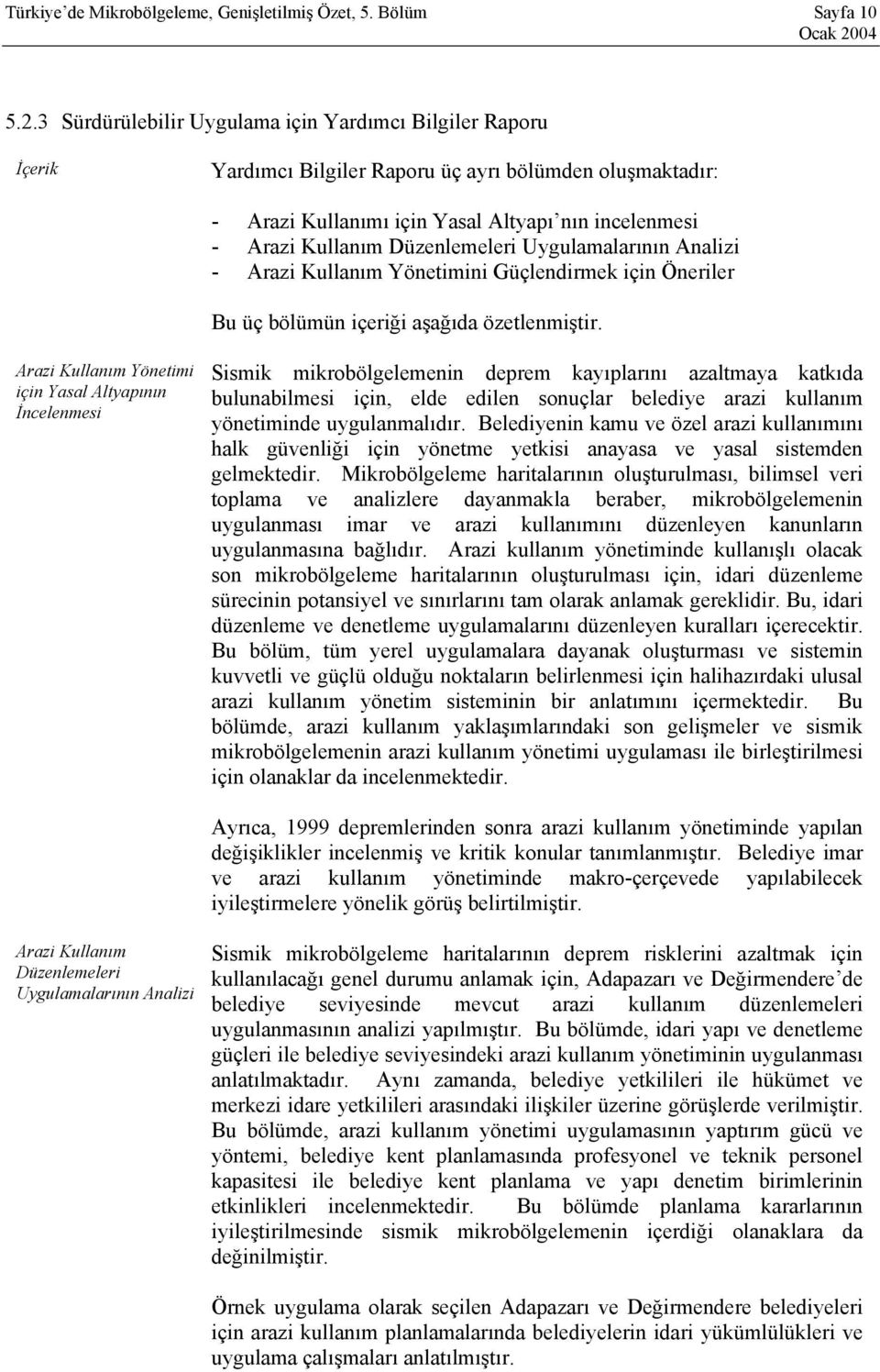 Türkiye'de Mikrobölgeleme, Genişletilmiş Özet, 5. Bölüm Sayfa 10
Ocak 2004

5.2.3 Sürdürülebilir Uygulama için Yardımcı Bilgiler Raporu

İçerik

Yardımcı Bilgiler Raporu üç ayrı bölümden oluşmaktadır:

- Arazi Kullanımı için Yasal Altyapı'nın incelenmesi
- Arazi Kullanım Düzenlemeleri Uygulamalarının Analizi
- Arazi Kullanım Yönetimini Güçlendirmek için Öneriler

Bu üç bölümün içeriği aşağıda özetlenmiştir.

Arazi Kullanım Yönetimi için Yasal Altyapının İncelenmesi

Sismik mikrobölgelemenin deprem kayıplarını azaltmaya katkıda bulunabilmesi için, elde edilen sonuçlar belediye arazi kullanım yönetiminde uygulanmalıdır. Belediyenin kamu ve özel arazi kullanımını halk güvenliği için yönetme yetkisi anayasa ve yasal sistemden gelmektedir. Mikrobölgeleme haritalarının oluşturulması, bilimsel veri toplama ve analizlere dayanmakla beraber, mikrobölgelemenin uygulanması imar ve arazi kullanımını düzenleyen kanunların uygulanmasına bağlıdır. Arazi kullanım yönetiminde kullanışlı olacak son mikrobölgeleme haritalarının oluşturulması için, idari düzenleme sürecinin potansiyel ve sınırlarını tam olarak anlamak gereklidir. Bu, idari düzenleme ve denetleme uygulamalarını düzenleyen kuralları içerecektir. Bu bölüm, tüm yerel uygulamalara dayanak oluşturması ve sistemin kuvvetli ve güçlü olduğu noktaların belirlenmesi için halihazırdaki ulusal arazi kullanım yönetim sisteminin bir anlatımını içermektedir. Bu bölümde, arazi kullanım yaklaşımlarındaki son gelişmeler ve sismik mikrobölgelemenin arazi kullanım yönetimi uygulaması ile birleştirilmesi için olanaklar da incelenmektedir.

Ayrıca, 1999 depremlerinden sonra arazi kullanım yönetiminde yapılan değişiklikler incelenmiş ve kritik konular tanımlanmıştır. Belediye imar ve arazi kullanım yönetiminde makro-çerçevede yapılabilecek iyileştirmelere yönelik görüş belirtilmiştir.

Arazi Kullanım Düzenlemeleri Uygulamalarının Analizi

Sismik mikrobölgeleme haritalarının deprem risklerini azaltmak için kullanılacağı genel durumu anlamak için, Adapazarı ve Değirmendere'de belediye seviyesinde mevcut arazi kullanım düzenlemeleri uygulanmasının analizi yapılmıştır. Bu bölümde, idari yapı ve denetleme güçleri ile belediye seviyesindeki arazi kullanım yönetiminin uygulanması anlatılmaktadır. Aynı zamanda, belediye yetkilileri ile hükümet ve merkezi idare yetkilileri arasındaki ilişkiler üzerine görüşlerde verilmiştir. Bu bölümde, arazi kullanım yönetimi uygulamasının yaptırım gücü ve yöntemi, belediye kent planlamasında profesyonel ve teknik personel kapasitesi ile belediye kent planlama ve yapı denetim birimlerinin etkinlikleri incelenmektedir. Bu bölümde planlama kararlarının iyileştirilmesinde sismik mikrobölgelemenin içerdiği olanaklara da değinilmiştir.

Örnek uygulama olarak seçilen Adapazarı ve Değirmendere belediyeleri için arazi kullanım planlamalarında belediyelerin idari yükümlülükleri ve uygulama çalışmaları anlatılmıştır.